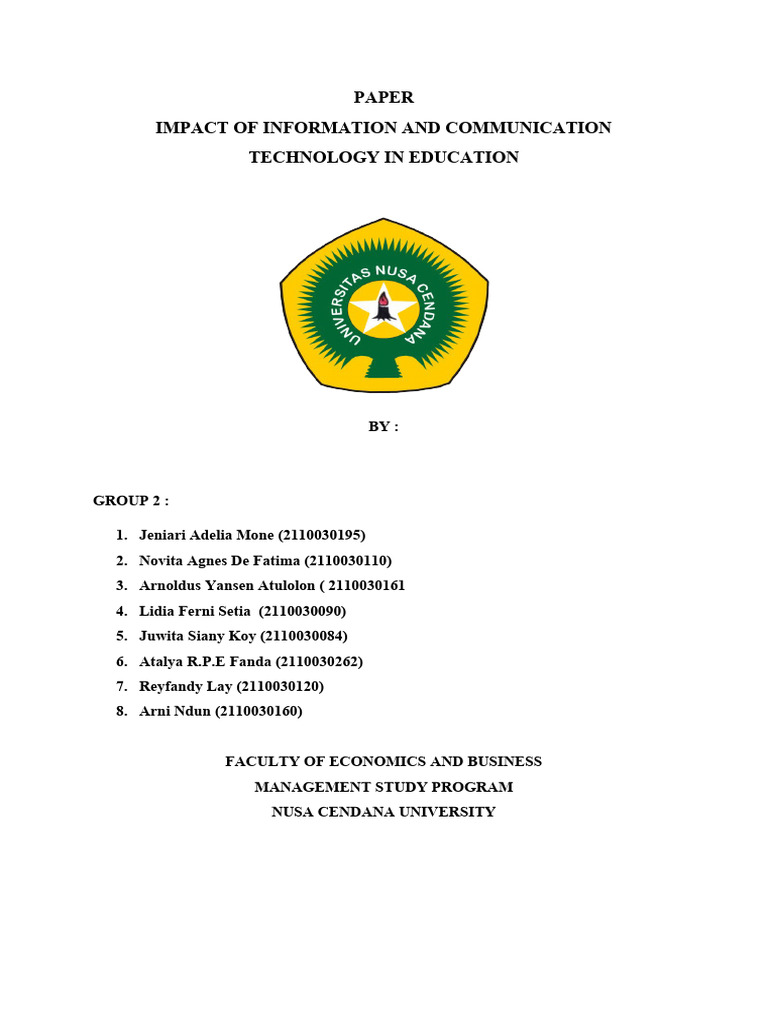 PAPER
IMPACT OF INFORMATION AND COMMUNICATION TECHNOLOGY IN EDUCATION

UNIVERSITAS NUSA CENDANA

BY :

GROUP 2 :

1. Jeniari Adelia Mone (2110030195)
2. Novita Agnes De Fatima (2110030110)
3. Arnoldus Yansen Atulolon ( 2110030161
4. Lidia Ferni Setia (2110030090)
5. Juwita Siany Koy (2110030084)
6. Atalya R.P.E Fanda (2110030262)
7. Reyfandy Lay (2110030120)
8. Arni Ndun (2110030160)

FACULTY OF ECONOMICS AND BUSINESS
MANAGEMENT STUDY PROGRAM
NUSA CENDANA UNIVERSITY